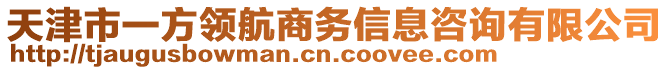 天津市一方领航商务信息咨询有限公司
http://tjaugusbowman.cn.coovee.com